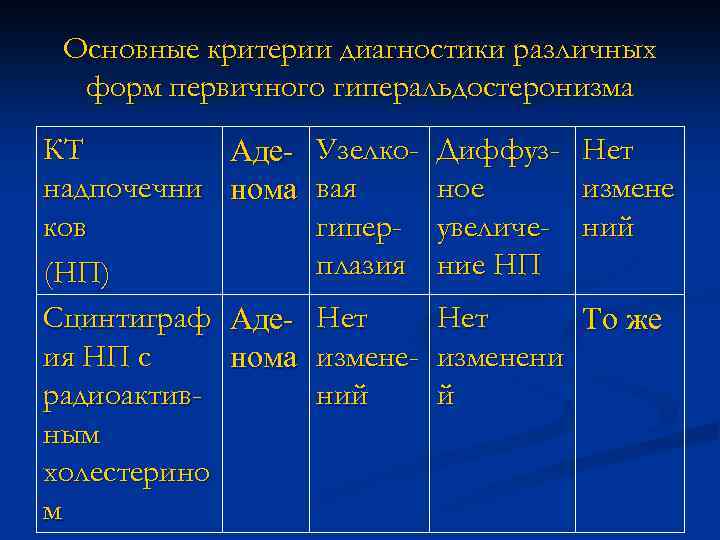 Основные критерии диагностики различных форм первичного гиперальдостеронизма

| КТ надпочечников (НП) | Аденома | Узелковая гиперплазия | Диффузное увеличение НП | Нет изменений |
|---|---|---|---|---|
| Сцинтиграфия НП с радиоактивным холестерином | Аденома | Нет изменений | Нет изменений | То же |